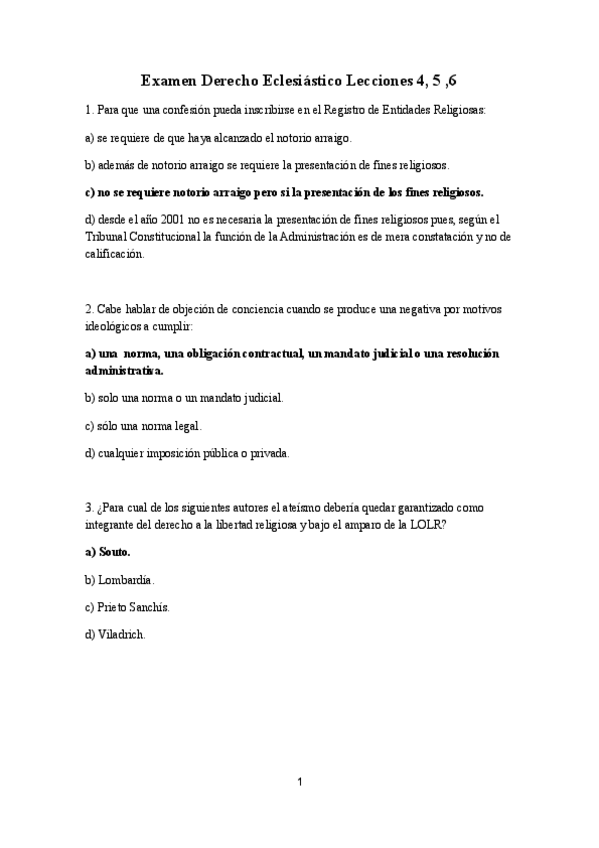 Examen Derecho Eclesiástico Lecciones 4, 5 ,6

1. Para que una confesión pueda inscribirse en el Registro de Entidades Religiosas:

a) se requiere de que haya alcanzado el notorio arraigo.

b) además de notorio arraigo se requiere la presentación de fines religiosos.

c) no se requiere notorio arraigo pero si la presentación de los fines religiosos.

d) desde el año 2001 no es necesaria la presentación de fines religiosos pues, según el Tribunal Constitucional la función de la Administración es de mera constatación y no de calificación.

2. Cabe hablar de objeción de conciencia cuando se produce una negativa por motivos ideológicos a cumplir:

a) una norma, una obligación contractual, un mandato judicial o una resolución administrativa.

b) solo una norma o un mandato judicial.

c) sólo una norma legal.

d) cualquier imposición pública o privada.

3. ¿Para cual de los siguientes autores el ateísmo debería quedar garantizado como integrante del derecho a la libertad religiosa y bajo el amparo de la LOLR?

a) Souto.

b) Lombardía.

c) Prieto Sanchís.

d) Viladrich.

1